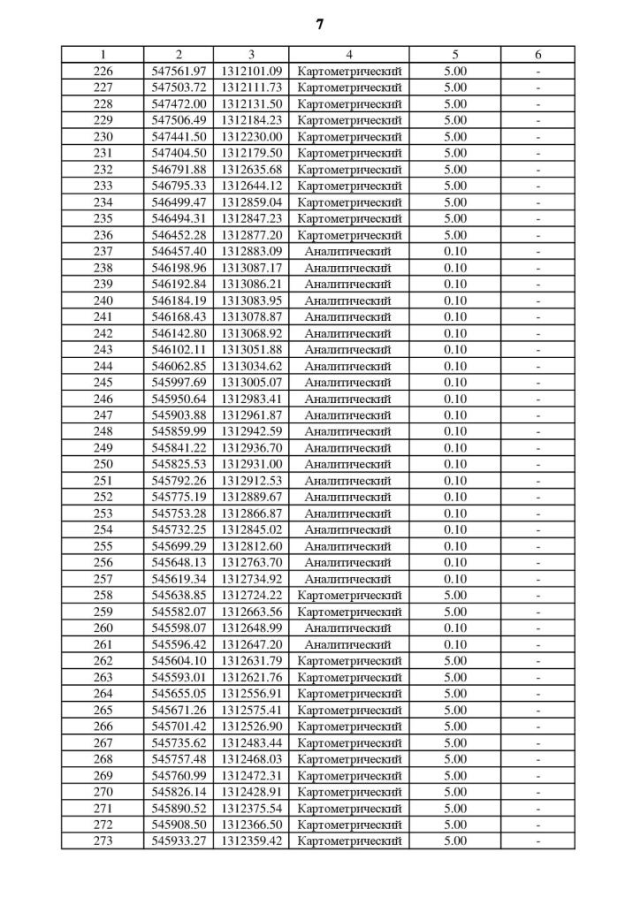 7

| 1 | 2 | 3 | 4 | 5 | 6 |
|---|---|---|---|---|---|
| 226 | 547561.97 | 1312101.09 | Картометрический | 5.00 | - |
| 227 | 547503.72 | 1312111.73 | Картометрический | 5.00 | - |
| 228 | 547472.00 | 1312131.50 | Картометрический | 5.00 | - |
| 229 | 547506.49 | 1312184.23 | Картометрический | 5.00 | - |
| 230 | 547441.50 | 1312230.00 | Картометрический | 5.00 | - |
| 231 | 547404.50 | 1312179.50 | Картометрический | 5.00 | - |
| 232 | 546791.88 | 1312635.68 | Картометрический | 5.00 | - |
| 233 | 546795.33 | 1312644.12 | Картометрический | 5.00 | - |
| 234 | 546499.47 | 1312859.04 | Картометрический | 5.00 | - |
| 235 | 546494.31 | 1312847.23 | Картометрический | 5.00 | - |
| 236 | 546452.28 | 1312877.20 | Картометрический | 5.00 | - |
| 237 | 546457.40 | 1312883.09 | Аналитический | 0.10 | - |
| 238 | 546198.96 | 1313087.17 | Аналитический | 0.10 | - |
| 239 | 546192.84 | 1313086.21 | Аналитический | 0.10 | - |
| 240 | 546184.19 | 1313083.95 | Аналитический | 0.10 | - |
| 241 | 546168.43 | 1313078.87 | Аналитический | 0.10 | - |
| 242 | 546142.80 | 1313068.92 | Аналитический | 0.10 | - |
| 243 | 546102.11 | 1313051.88 | Аналитический | 0.10 | - |
| 244 | 546062.85 | 1313034.62 | Аналитический | 0.10 | - |
| 245 | 545997.69 | 1313005.07 | Аналитический | 0.10 | - |
| 246 | 545950.64 | 1312983.41 | Аналитический | 0.10 | - |
| 247 | 545903.88 | 1312961.87 | Аналитический | 0.10 | - |
| 248 | 545859.99 | 1312942.59 | Аналитический | 0.10 | - |
| 249 | 545841.22 | 1312936.70 | Аналитический | 0.10 | - |
| 250 | 545825.53 | 1312931.00 | Аналитический | 0.10 | - |
| 251 | 545792.26 | 1312912.53 | Аналитический | 0.10 | - |
| 252 | 545775.19 | 1312889.67 | Аналитический | 0.10 | - |
| 253 | 545753.28 | 1312866.87 | Аналитический | 0.10 | - |
| 254 | 545732.25 | 1312845.02 | Аналитический | 0.10 | - |
| 255 | 545699.29 | 1312812.60 | Аналитический | 0.10 | - |
| 256 | 545648.13 | 1312763.70 | Аналитический | 0.10 | - |
| 257 | 545619.34 | 1312734.92 | Аналитический | 0.10 | - |
| 258 | 545638.85 | 1312724.22 | Картометрический | 5.00 | - |
| 259 | 545582.07 | 1312663.56 | Картометрический | 5.00 | - |
| 260 | 545598.07 | 1312648.99 | Аналитический | 0.10 | - |
| 261 | 545596.42 | 1312647.20 | Аналитический | 0.10 | - |
| 262 | 545604.10 | 1312631.79 | Картометрический | 5.00 | - |
| 263 | 545593.01 | 1312621.76 | Картометрический | 5.00 | - |
| 264 | 545655.05 | 1312556.91 | Картометрический | 5.00 | - |
| 265 | 545671.26 | 1312575.41 | Картометрический | 5.00 | - |
| 266 | 545701.42 | 1312526.90 | Картометрический | 5.00 | - |
| 267 | 545735.62 | 1312483.44 | Картометрический | 5.00 | - |
| 268 | 545757.48 | 1312468.03 | Картометрический | 5.00 | - |
| 269 | 545760.99 | 1312472.31 | Картометрический | 5.00 | - |
| 270 | 545826.14 | 1312428.91 | Картометрический | 5.00 | - |
| 271 | 545890.52 | 1312375.54 | Картометрический | 5.00 | - |
| 272 | 545908.50 | 1312366.50 | Картометрический | 5.00 | - |
| 273 | 545933.27 | 1312359.42 | Картометрический | 5.00 | - |